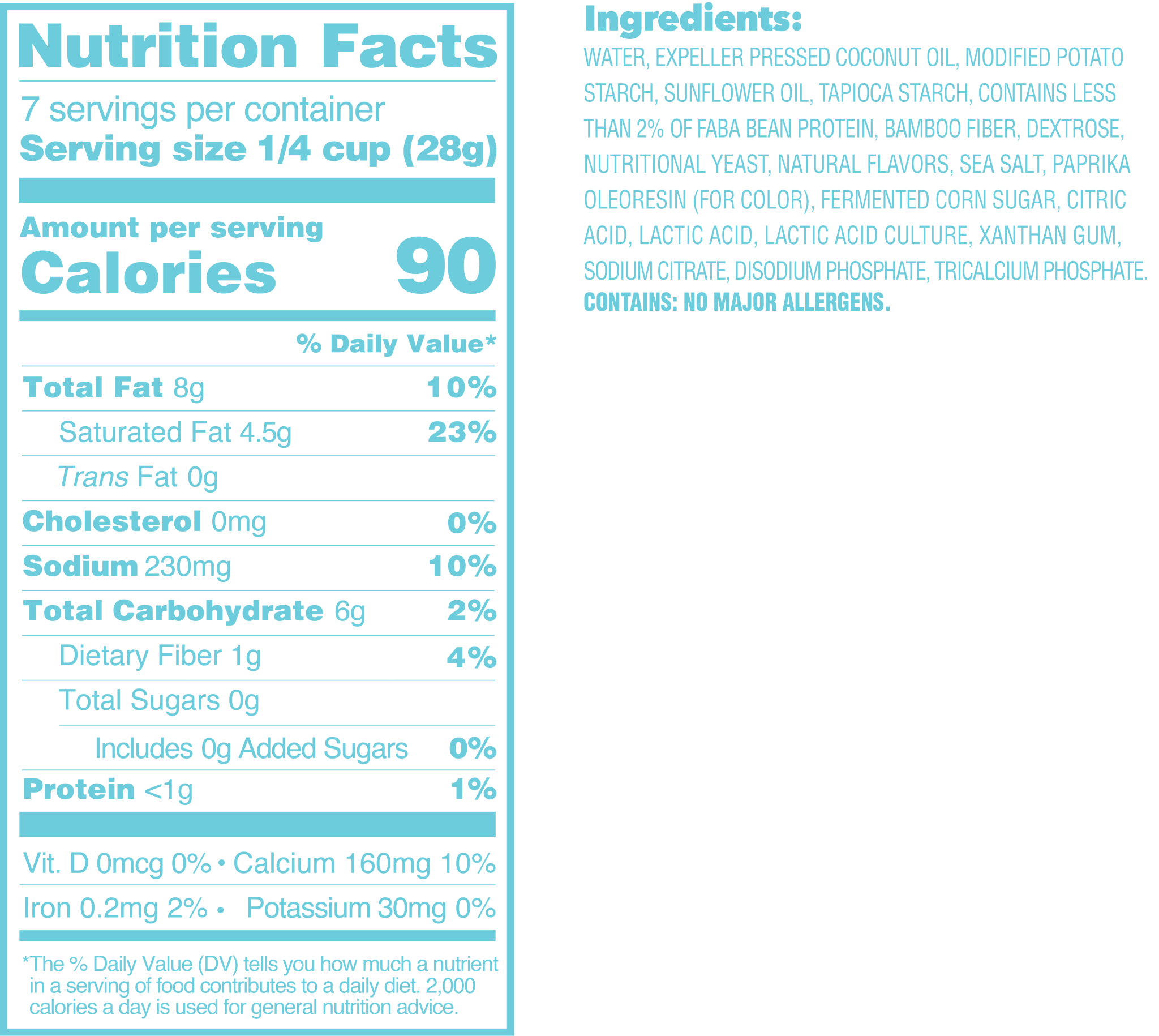 Nutrition Facts

7 servings per container
Serving size 1/4 cup (28g)

Amount per serving
Calories 90

% Daily Value*

Total Fat 8g 10%
Saturated Fat 4.5g 23%
Trans Fat 0g
Cholesterol 0mg 0%
Sodium 230mg 10%
Total Carbohydrate 6g 2%
Dietary Fiber 1g 4%
Total Sugars 0g
Includes 0g Added Sugars 0%
Protein <1g 1%

Vit. D 0mcg 0% • Calcium 160mg 10%
Iron 0.2mg 2% • Potassium 30mg 0%

*The % Daily Value (DV) tells you how much a nutrient in a serving of food contributes to a daily diet. 2,000 calories a day is used for general nutrition advice.

Ingredients:

WATER, EXPELLER PRESSED COCONUT OIL, MODIFIED POTATO STARCH, SUNFLOWER OIL, TAPIOCA STARCH, CONTAINS LESS THAN 2% OF FABA BEAN PROTEIN, BAMBOO FIBER, DEXTROSE, NUTRITIONAL YEAST, NATURAL FLAVORS, SEA SALT, PAPRIKA OLEORESIN (FOR COLOR), FERMENTED CORN SUGAR, CITRIC ACID, LACTIC ACID, LACTIC ACID CULTURE, XANTHAN GUM, SODIUM CITRATE, DISODIUM PHOSPHATE, TRICALCIUM PHOSPHATE.
CONTAINS: NO MAJOR ALLERGENS.